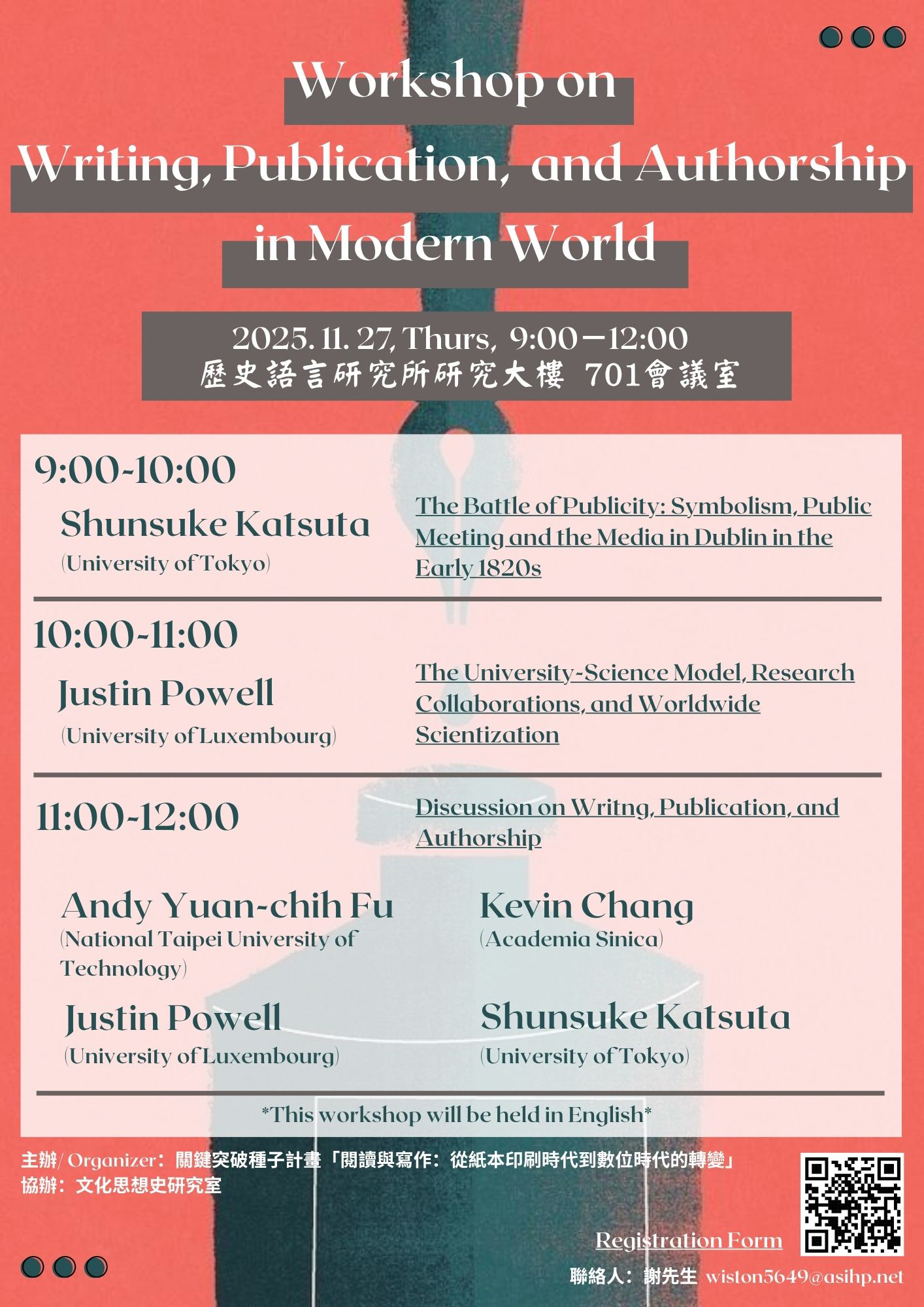 Workshop on
Writing, Publication, and Authorship in Modern World

2025. 11. 27, Thurs, 9:00－12:00
歷史語言研究所研究大樓 701會議室

9:00-10:00
Shunsuke Katsuta
(University of Tokyo)
The Battle of Publicity: Symbolism, Public Meeting and the Media in Dublin in the Early 1820s

10:00-11:00
Justin Powell
(University of Luxembourg)
The University-Science Model, Research Collaborations, and Worldwide Scientization

11:00-12:00
Discussion on Writng, Publication, and Authorship

Andy Yuan-chih Fu
(National Taipei University of Technology)

Kevin Chang
(Academia Sinica)

Justin Powell
(University of Luxembourg)

Shunsuke Katsuta
(University of Tokyo)

*This workshop will be held in English*

主辦/ Organizer：關鍵突破種子計畫「閱讀與寫作：從紙本印刷時代到數位時代的轉變」
協辦：文化思想史研究室

Registration Form

聯絡人：謝先生 wiston5649@asihp.net